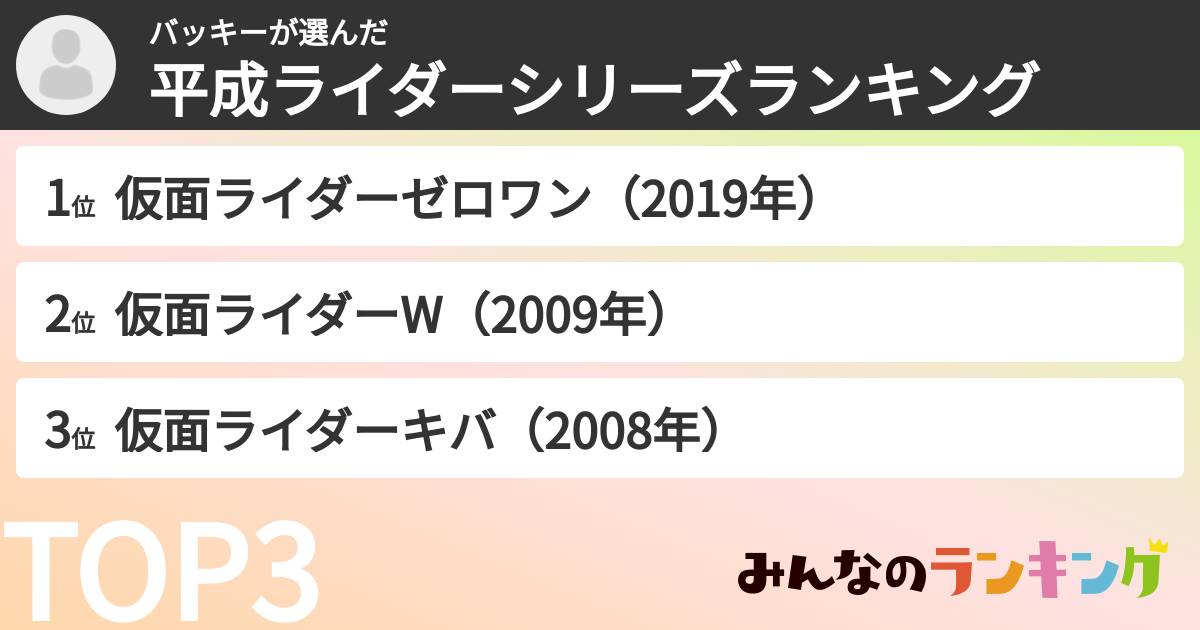 バッキーが選んだ
平成ライダーシリーズランキング

1位 仮面ライダーゼロワン（2019年）

2位 仮面ライダーW（2009年）

3位 仮面ライダーキバ（2008年）

TOP3

みんなのランキング